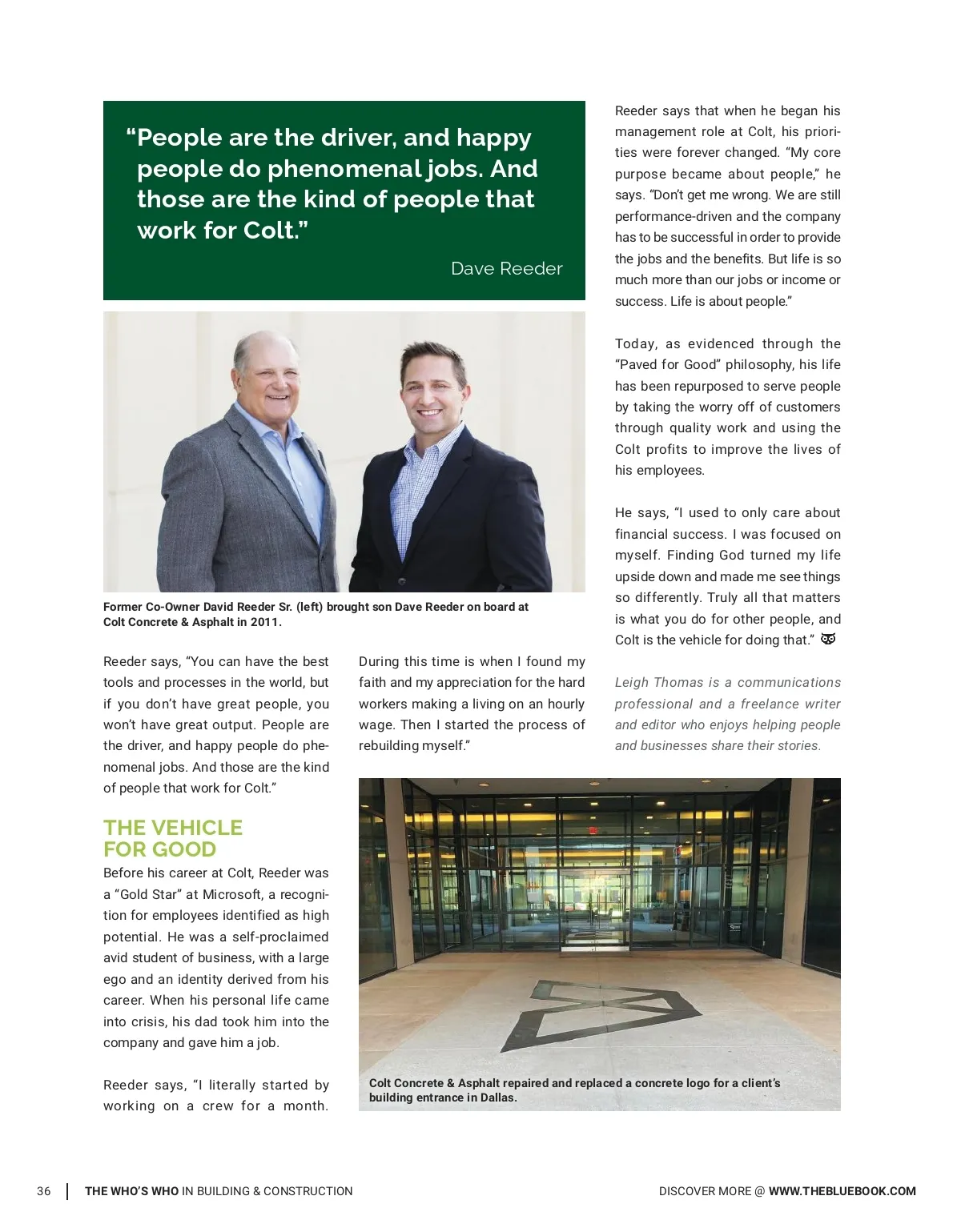 "People are the driver, and happy people do phenomenal jobs. And those are the kind of people that work for Colt."

Dave Reeder

Former Co-Owner David Reeder Sr. (left) brought son Dave Reeder on board at Colt Concrete & Asphalt in 2011.

Reeder says, "You can have the best tools and processes in the world, but if you don't have great people, you won't have great output. People are the driver, and happy people do phenomenal jobs. And those are the kind of people that work for Colt."

THE VEHICLE FOR GOOD

Before his career at Colt, Reeder was a "Gold Star" at Microsoft, a recognition for employees identified as high potential. He was a self-proclaimed avid student of business, with a large ego and an identity derived from his career. When his personal life came into crisis, his dad took him into the company and gave him a job.

Reeder says, "I literally started by working on a crew for a month. During this time is when I found my faith and my appreciation for the hard workers making a living on an hourly wage. Then I started the process of rebuilding myself."

Colt Concrete & Asphalt repaired and replaced a concrete logo for a client's building entrance in Dallas.

Reeder says that when he began his management role at Colt, his priorities were forever changed. "My core purpose became about people," he says. "Don't get me wrong. We are still performance-driven and the company has to be successful in order to provide the jobs and the benefits. But life is so much more than our jobs or income or success. Life is about people."

Today, as evidenced through the "Paved for Good" philosophy, his life has been repurposed to serve people by taking the worry off of customers through quality work and using the Colt profits to improve the lives of his employees.

He says, "I used to only care about financial success. I was focused on myself. Finding God turned my life upside down and made me see things so differently. Truly all that matters is what you do for other people, and Colt is the vehicle for doing that."

Leigh Thomas is a communications professional and a freelance writer and editor who enjoys helping people and businesses share their stories.

36 | THE WHO'S WHO IN BUILDING & CONSTRUCTION

DISCOVER MORE @ WWW.THEBLUEBOOK.COM